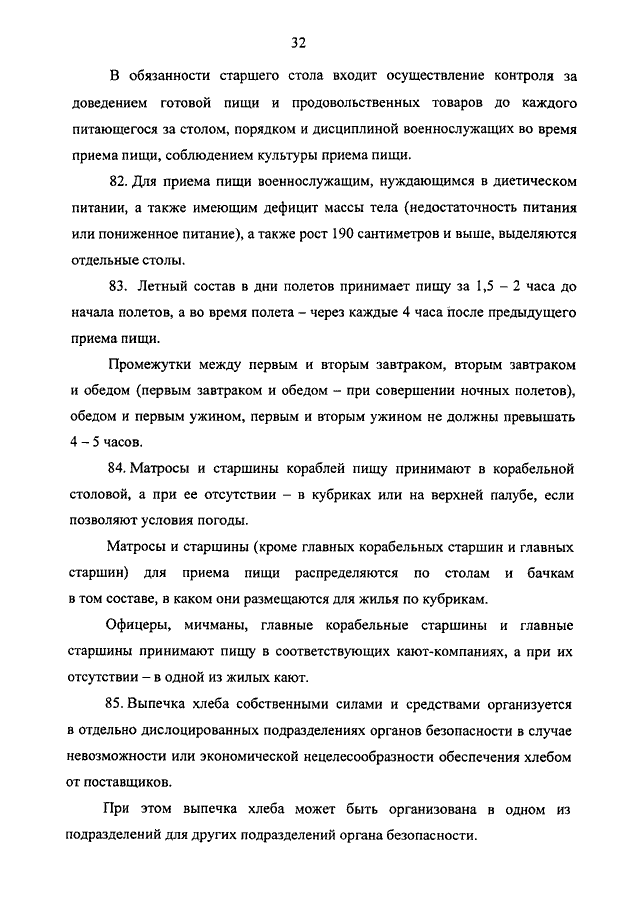 32

В обязанности старшего стола входит осуществление контроля за доведением готовой пищи и продовольственных товаров до каждого питающегося за столом, порядком и дисциплиной военнослужащих во время приема пищи, соблюдением культуры приема пищи.

82. Для приема пищи военнослужащим, нуждающимся в диетическом питании, а также имеющим дефицит массы тела (недостаточность питания или пониженное питание), а также рост 190 сантиметров и выше, выделяются отдельные столы.

83. Летный состав в дни полетов принимает пищу за 1,5 – 2 часа до начала полетов, а во время полета – через каждые 4 часа после предыдущего приема пищи.

Промежутки между первым и вторым завтраком, вторым завтраком и обедом (первым завтраком и обедом – при совершении ночных полетов), обедом и первым ужином, первым и вторым ужином не должны превышать 4 – 5 часов.

84. Матросы и старшины кораблей пищу принимают в корабельной столовой, а при ее отсутствии – в кубриках или на верхней палубе, если позволяют условия погоды.

Матросы и старшины (кроме главных корабельных старшин и главных старшин) для приема пищи распределяются по столам и бачкам в том составе, в каком они размещаются для жилья по кубрикам.

Офицеры, мичманы, главные корабельные старшины и главные старшины принимают пищу в соответствующих кают-компаниях, а при их отсутствии – в одной из жилых кают.

85. Выпечка хлеба собственными силами и средствами организуется в отдельно дислоцированных подразделениях органов безопасности в случае невозможности или экономической нецелесообразности обеспечения хлебом от поставщиков.

При этом выпечка хлеба может быть организована в одном из подразделений для других подразделений органа безопасности.